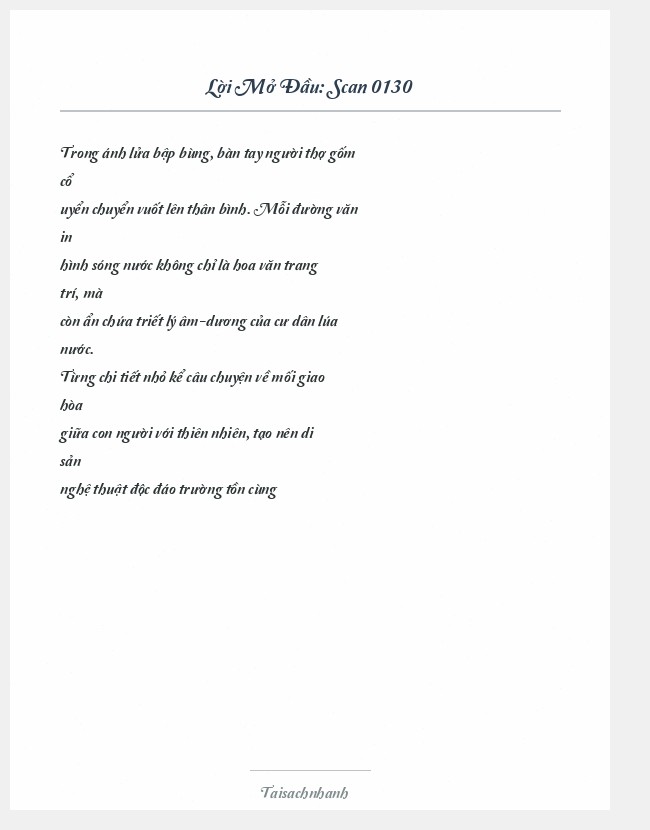 Lời Mở Đầu: Scan 0130

Trong ánh lửa bập bùng, bàn tay người thợ gốm cổ uyển chuyển vuốt lên thân bình. Mỗi đường văn in hình sóng nước không chỉ là hoa văn trang trí, mà còn ẩn chứa triết lý âm-dương của cư dân lúa nước. Từng chi tiết nhỏ kể câu chuyện về mối giao hòa giữa con người với thiên nhiên, tạo nên di sản nghệ thuật độc đáo trường tồn cùng

Taisachnhanh